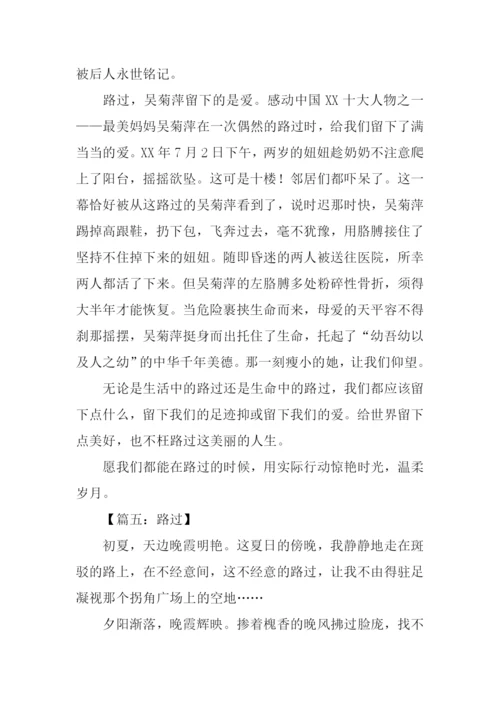 被后人永世铭记。

路过，吴菊萍留下的是爱。感动中国 XX 十大人物之一——最美妈妈吴菊萍在一次偶然的路过时，给我们留下了满当当的爱。XX 年 7 月 2 日下午，两岁的妞妞趁奶奶不注意爬上了阳台，摇摇欲坠。这可是十楼！邻居们都吓呆了。这一幕恰好被从这路过的吴菊萍看到了，说时迟那时快，吴菊萍踢掉高跟鞋，扔下包，飞奔过去，毫不犹豫，用胳膊接住了坚持不住掉下来的妞妞。随即昏迷的两人被送往医院，所幸两人都活了下来。但吴菊萍的左胳膊多处粉碎性骨折，须得大半年才能恢复。当危险裹挟生命而来，母爱的天平容不得刹那摇摆，吴菊萍挺身而出托住了生命，托起了“幼吾幼以及人之幼”的中华千年美德。那一刻瘦小的她，让我们仰望。

无论是生活中的路过还是生命中的路过，我们都应该留下点什么，留下我们的足迹抑或留下我们的爱。给世界留下点美好，也不枉路过这美丽的人生。

愿我们都能在路过的时候，用实际行动惊艳时光，温柔岁月。

【篇五：路过】

初夏，天边晚霞明艳。这夏日的傍晚，我静静地走在斑驳的路上，在不经意间，这不经意的路过，让我不由得驻足凝视那个拐角广场上的空地……

夕阳渐落，晚霞辉映。掺着槐香的晚风拂过脸庞，找不